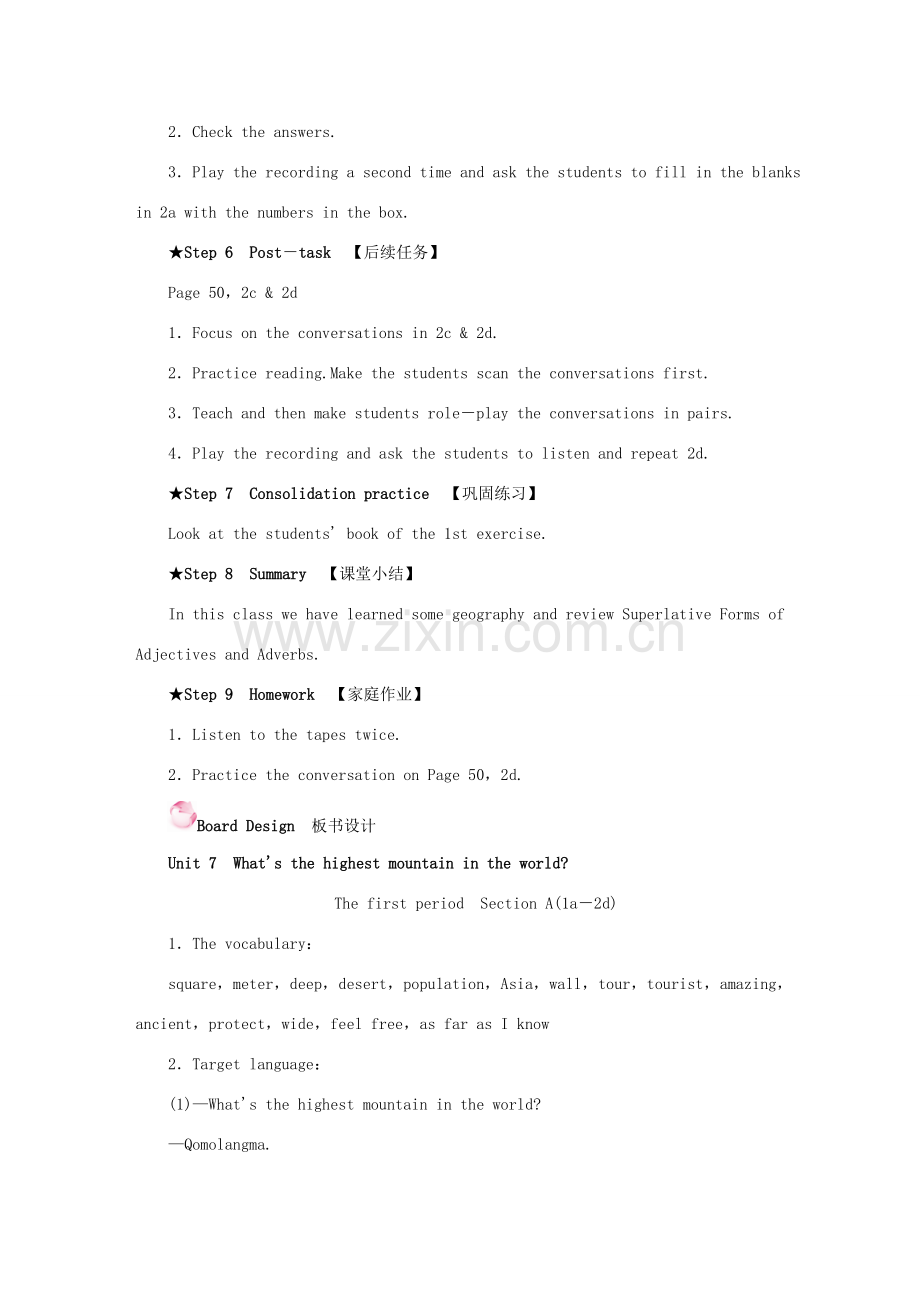 2. Check the answers.

3. Play the recording a second time and ask the students to fill in the blanks in 2a with the numbers in the box.

★Step 6 Post－task 【后续任务】

Page 50，2c & 2d

1. Focus on the conversations in 2c & 2d.

2. Practice reading.Make the students scan the conversations first.

3. Teach and then make students role－play the conversations in pairs.

4. Play the recording and ask the students to listen and repeat 2d.

★Step 7 Consolidation practice 【巩固练习】

Look at the students' book of the 1st exercise.

★Step 8 Summary 【课堂小结】

In this class we have learned some geography and review Superlative Forms of Adjectives and Adverbs.

★Step 9 Homework 【家庭作业】

1. Listen to the tapes twice.

2. Practice the conversation on Page 50，2d.

Board Design 板书设计

Unit 7 What's the highest mountain in the world?

The first period Section A(1a－2d)

1. The vocabulary：

square，meter，deep，desert，population，Asia，wall，tour，tourist，amazing，ancient，protect，wide，feel free，as far as I know

2. Target language：

(1)—What's the highest mountain in the world?

—Qomolangma.

www.zixin.com.cn